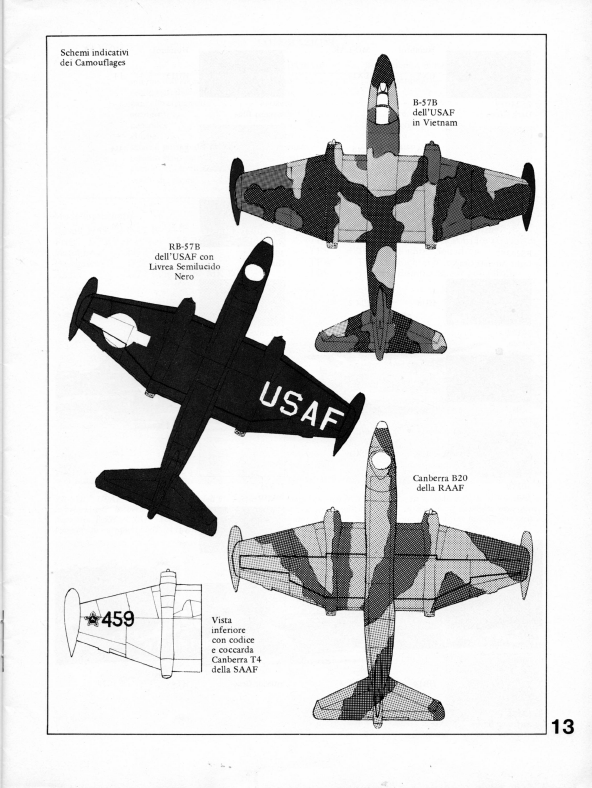 Schemi indicativi dei Camouflages

B-57B dell'USAF in Vietnam

RB-57B dell'USAF con Livrea Semilucido Nero

USAF

Canberra B20 della RAAF

459

Vista inferiore con codice e coccarda Canberra T4 della SAAF

13